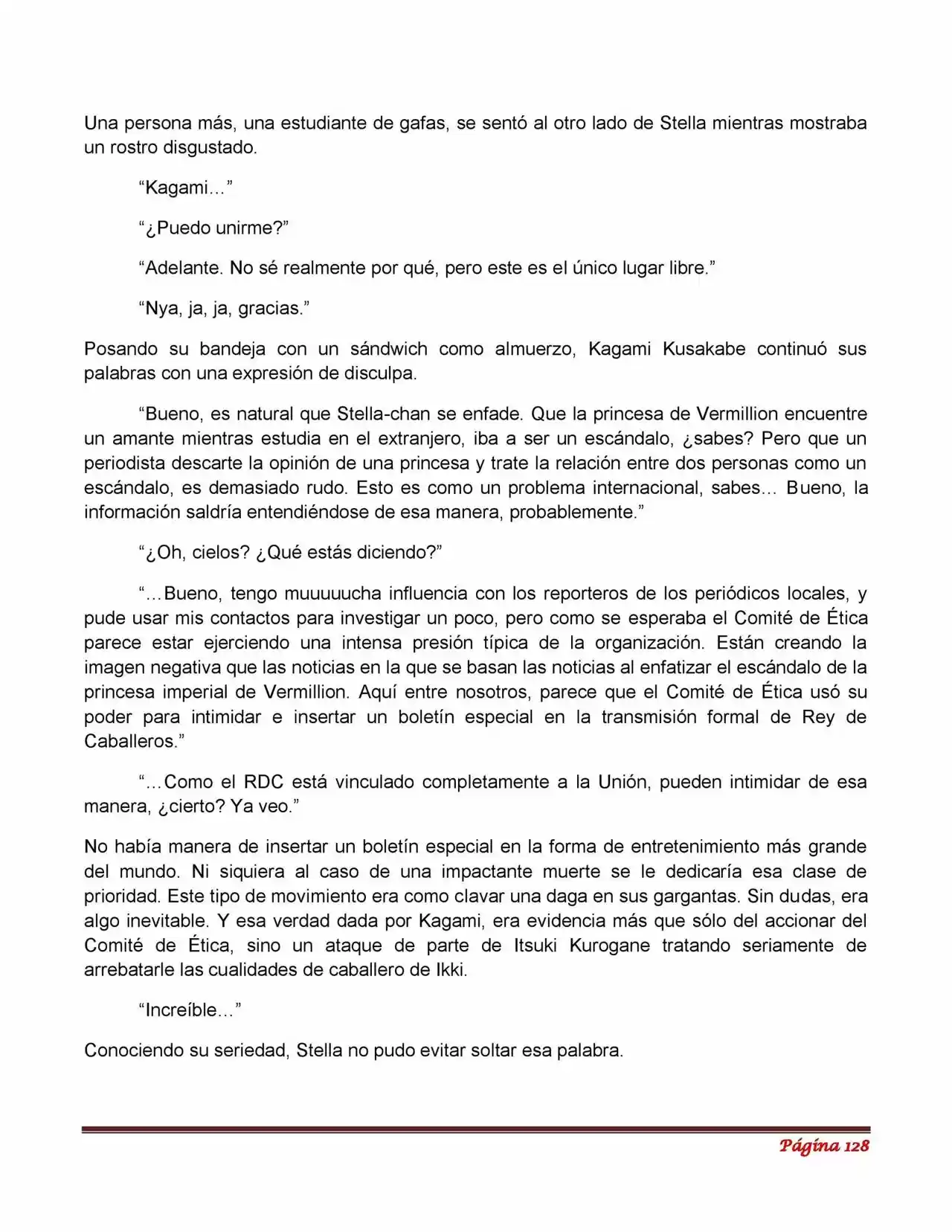 Una persona más, una estudiante de gafas, se sentó al otro lado de Stella mientras mostraba un rostro disgustado.

“Kagami…”

“¿Puedo unirme?”

“Adelante. No sé realmente por qué, pero este es el único lugar libre.”

“Nya, ja, ja, gracias.”

Posando su bandeja con un sándwich como almuerzo, Kagami Kusakabe continuó sus palabras con una expresión de disculpa.

“Bueno, es natural que Stella-chan se enfade. Que la princesa de Vermillion encuentre un amante mientras estudia en el extranjero, iba a ser un escándalo, ¿sabes? Pero que un periodista descarte la opinión de una princesa y trate la relación entre dos personas como un escándalo, es demasiado rudo. Esto es como un problema internacional, sabes… Bueno, la información saldría entendiéndose de esa manera, probablemente.”

“¿Oh, cielos? ¿Qué estás diciendo?”

“…Bueno, tengo muuuuucha influencia con los reporteros de los periódicos locales, y pude usar mis contactos para investigar un poco, pero como se esperaba el Comité de Ética parece estar ejerciendo una intensa presión típica de la organización. Están creando la imagen negativa que las noticias en la que se basan las noticias al enfatizar el escándalo de la princesa imperial de Vermillion. Aquí entre nosotros, parece que el Comité de Ética usó su poder para intimidar e insertar un boletín especial en la transmisión formal de Rey de Caballeros.”

“…Como el RDC está vinculado completamente a la Unión, pueden intimidar de esa manera, ¿cierto? Ya veo.”

No había manera de insertar un boletín especial en la forma de entretenimiento más grande del mundo. Ni siquiera al caso de una impactante muerte se le dedicaría esa clase de prioridad. Este tipo de movimiento era como clavar una daga en sus gargantas. Sin dudas, era algo inevitable. Y esa verdad dada por Kagami, era evidencia más que sólo del accionar del Comité de Ética, sino un ataque de parte de Itsuki Kurogane tratando seriamente de arrebatarle las cualidades de caballero de Ikki.

“Increíble…”

Conociendo su seriedad, Stella no pudo evitar soltar esa palabra.

Página 128